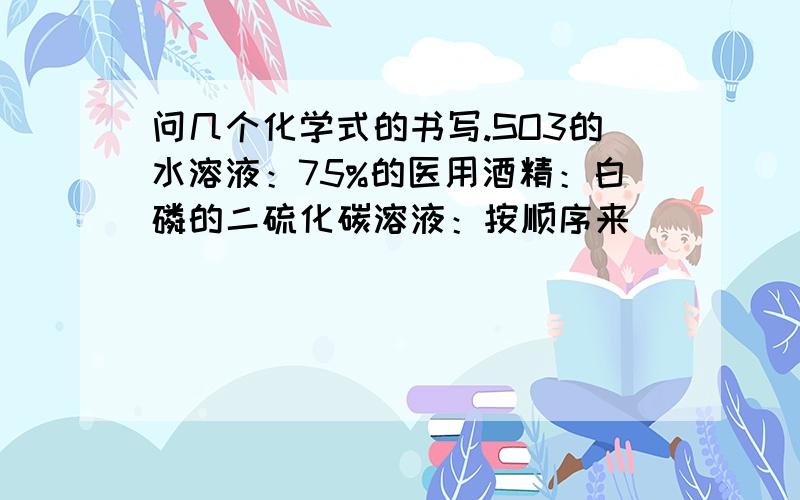 问几个化学式的书写.SO3的水溶液：75%的医用酒精：白磷的二硫化碳溶液：按顺序来